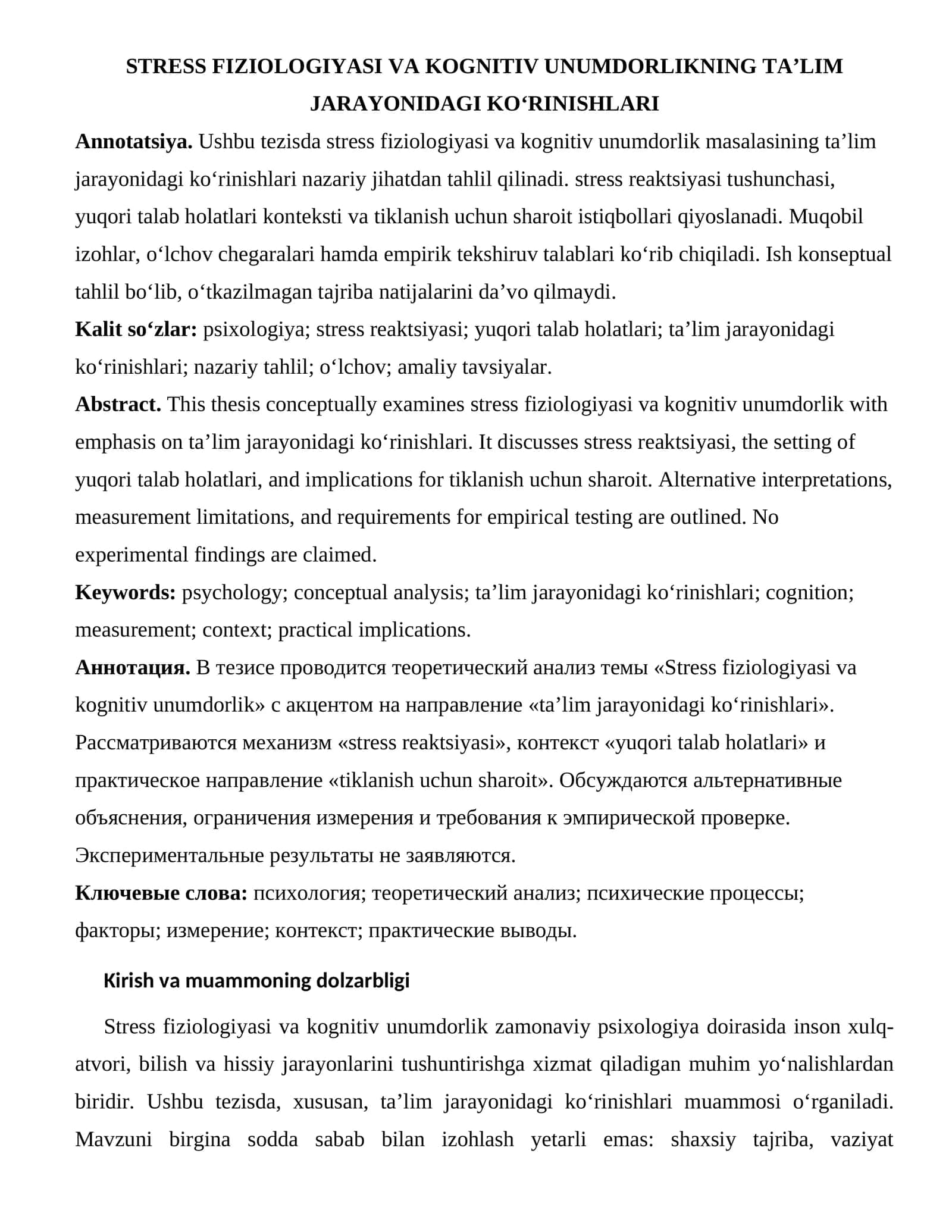 STRESS FIZIOLOGIYASI VA KOGNITIV UNUMDORLIKNING TA'LIM JARAYONIDAGI KO'RINISHLARI

Annotatsiya. Ushbu tezisda stress fiziologiyasi va kognitiv unumdorlik masalasining ta'lim jarayonidagi ko'rinishlari nazariy jihatdan tahlil qilinadi. stress reaktsiyasi tushunchasi, yuqori talab holatlari konteksti va tiklanish uchun sharoit istiqbollari qiyoslanadi. Muqobil izohlar, o'lchov chegaralari hamda empirik tekshiruv talablari ko'rib chiqiladi. Ish konseptual tahlil bo'lib, o'tkazilmagan tajriba natijalarini da'vo qilmaydi.

Kalit so'zlar: psixologiya; stress reaktsiyasi; yuqori talab holatlari; ta'lim jarayonidagi ko'rinishlari; nazariy tahlil; o'lchov; amaliy tavsiyalar.

Abstract. This thesis conceptually examines stress fiziologiyasi va kognitiv unumdorlik with emphasis on ta'lim jarayonidagi ko'rinishlari. It discusses stress reaktsiyasi, the setting of yuqori talab holatlari, and implications for tiklanish uchun sharoit. Alternative interpretations, measurement limitations, and requirements for empirical testing are outlined. No experimental findings are claimed.

Keywords: psychology; conceptual analysis; ta'lim jarayonidagi ko'rinishlari; cognition; measurement; context; practical implications.

Аннотация. В тезисе проводится теоретический анализ темы «Stress fiziologiyasi va kognitiv unumdorlik» с акцентом на направление «ta'lim jarayonidagi ko'rinishlari». Рассматриваются механизм «stress reaktsiyasi», контекст «yuqori talab holatlari» и практическое направление «tiklanish uchun sharoit». Обсуждаются альтернативные объяснения, ограничения измерения и требования к эмпирической проверке. Экспериментальные результаты не заявляются.

Ключевые слова: психология; теоретический анализ; психические процессы; факторы; измерение; контекст; практические выводы.

Kirish va muammoning dolzarbligi

Stress fiziologiyasi va kognitiv unumdorlik zamonaviy psixologiya doirasida inson xulq-atvori, bilish va hissiy jarayonlarini tushuntirishga xizmat qiladigan muhim yo'nalishlardan biridir. Ushbu tezisda, xususan, ta'lim jarayonidagi ko'rinishlari muammosi o'rganiladi. Mavzuni birgina sodda sabab bilan izohlash yetarli emas: shaxsiy tajriba, vaziyat